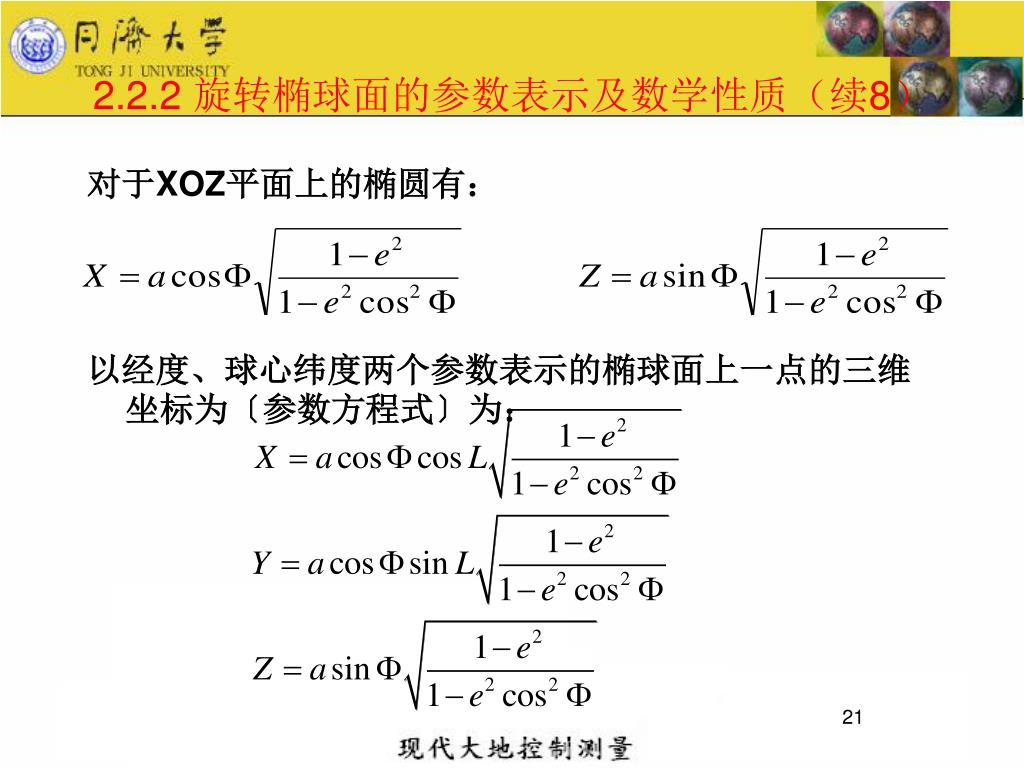 同濟大學
TONG JI UNIVERSITY
2.2.2 旋转椭球面的参数表示及数学性质（续8）

对于XOZ平面上的椭圆有：

$X = a\cos\Phi\sqrt{\frac{1-e^2}{1-e^2\cos^2\Phi}}$ $Z = a\sin\Phi\sqrt{\frac{1-e^2}{1-e^2\cos^2\Phi}}$

以经度、球心纬度两个参数表示的椭球面上一点的三维坐标为〔参数方程式〕为：

$X = a\cos\Phi\cos L\sqrt{\frac{1-e^2}{1-e^2\cos^2\Phi}}$

$Y = a\cos\Phi\sin L\sqrt{\frac{1-e^2}{1-e^2\cos^2\Phi}}$

$Z = a\sin\Phi\sqrt{\frac{1-e^2}{1-e^2\cos^2\Phi}}$

21

现代大地控制测量